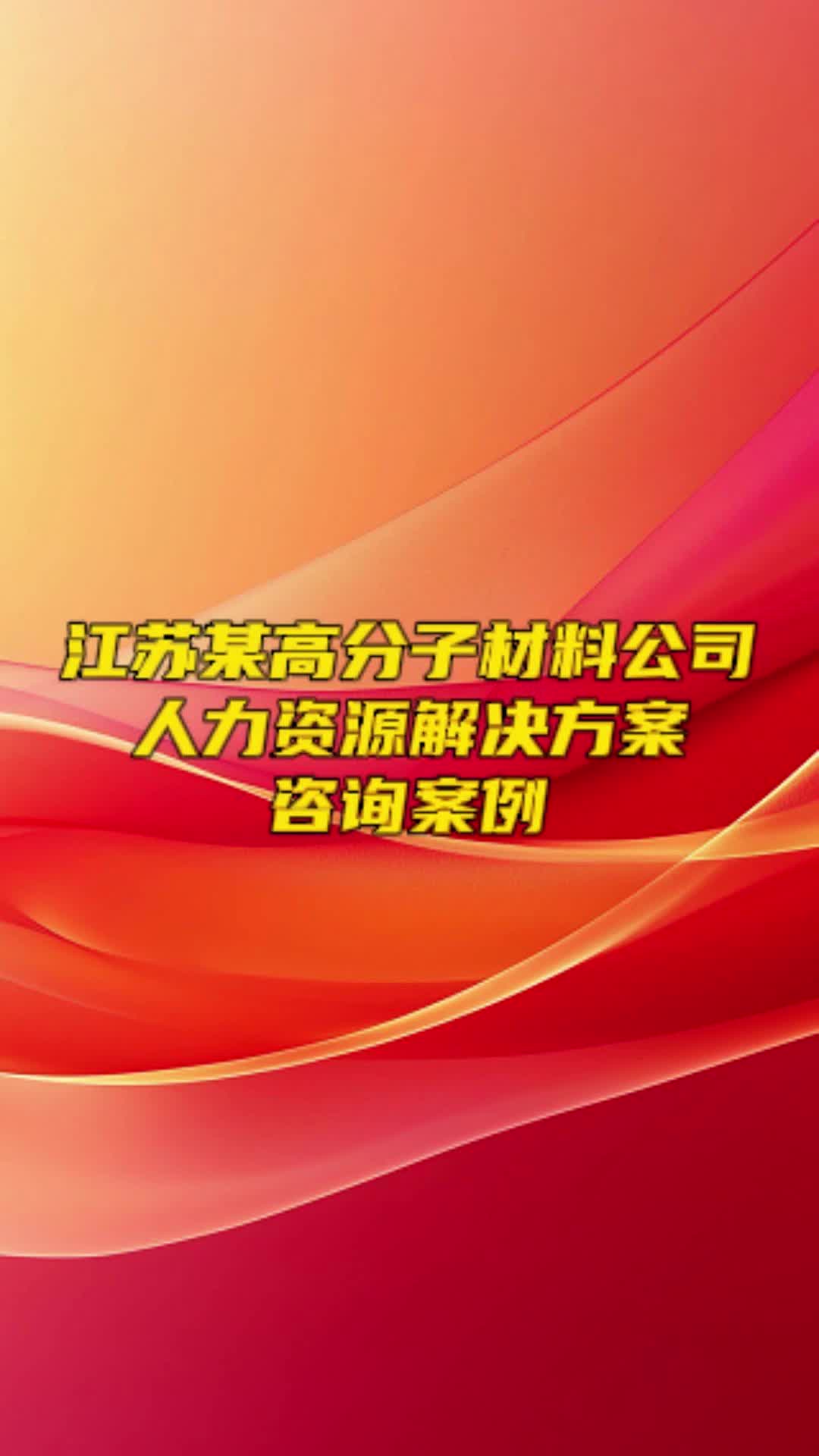 江苏某高分子材料公司
人力资源解决方案
咨询案例